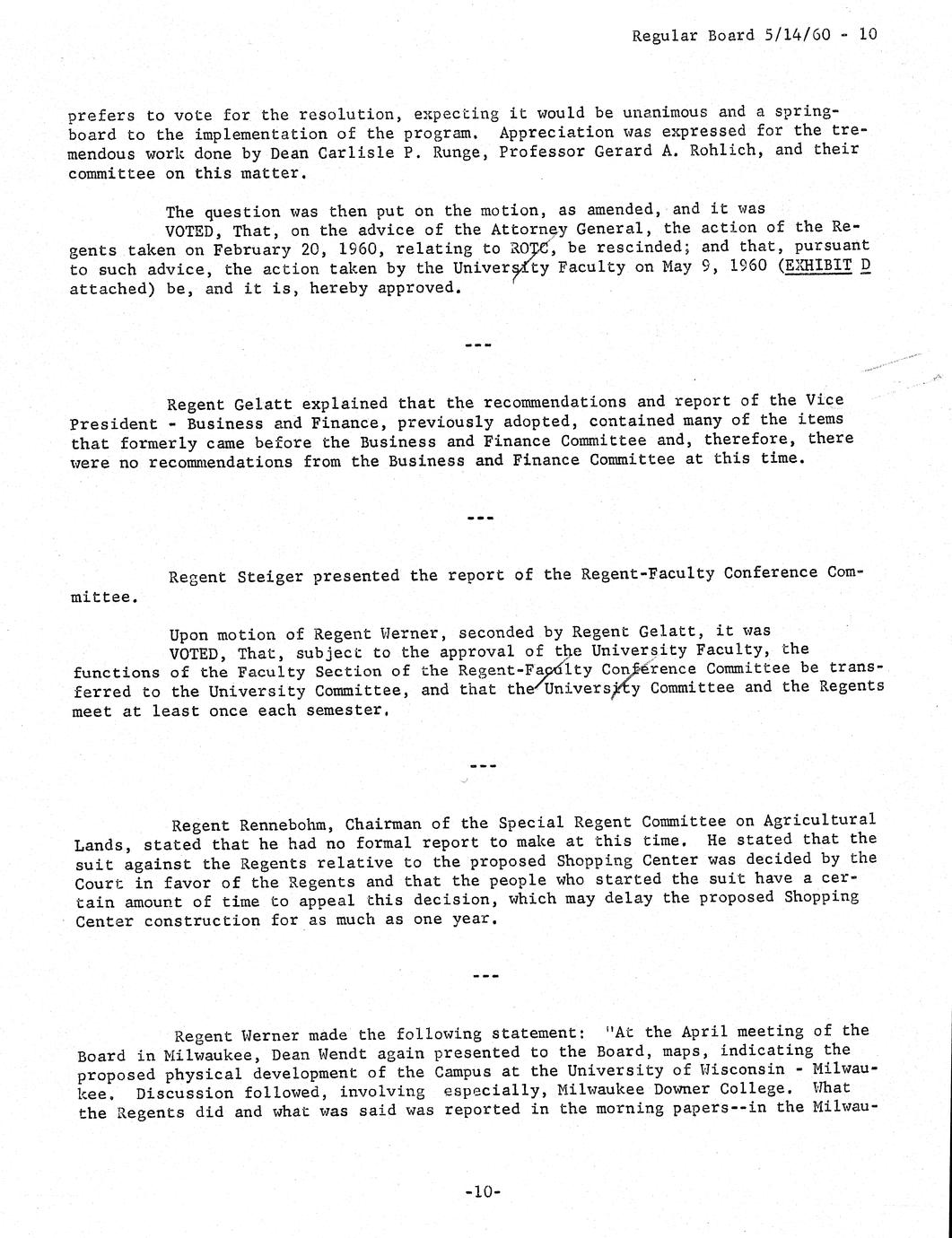 Regular Board 5/14/60 - 10

prefers to vote for the resolution, expecting it would be unanimous and a springboard to the implementation of the program. Appreciation was expressed for the tremendous work done by Dean Carlisle P. Runge, Professor Gerard A. Rohlich, and their committee on this matter.

The question was then put on the motion, as amended, and it was

VOTED, That, on the advice of the Attorney General, the action of the Regents taken on February 20, 1960, relating to ROTC, be rescinded; and that, pursuant to such advice, the action taken by the University Faculty on May 9, 1960 (EXHIBIT D attached) be, and it is, hereby approved.

---

Regent Gelatt explained that the recommendations and report of the Vice President - Business and Finance, previously adopted, contained many of the items that formerly came before the Business and Finance Committee and, therefore, there were no recommendations from the Business and Finance Committee at this time.

---

Regent Steiger presented the report of the Regent-Faculty Conference Committee.

Upon motion of Regent Werner, seconded by Regent Gelatt, it was

VOTED, That, subject to the approval of the University Faculty, the functions of the Faculty Section of the Regent-Faculty Conference Committee be transferred to the University Committee, and that the University Committee and the Regents meet at least once each semester.

---

Regent Rennebohm, Chairman of the Special Regent Committee on Agricultural Lands, stated that he had no formal report to make at this time. He stated that the suit against the Regents relative to the proposed Shopping Center was decided by the Court in favor of the Regents and that the people who started the suit have a certain amount of time to appeal this decision, which may delay the proposed Shopping Center construction for as much as one year.

---

Regent Werner made the following statement: "At the April meeting of the Board in Milwaukee, Dean Wendt again presented to the Board, maps, indicating the proposed physical development of the Campus at the University of Wisconsin - Milwaukee. Discussion followed, involving especially, Milwaukee Downer College. What the Regents did and what was said was reported in the morning papers--in the Milwau-

-10-